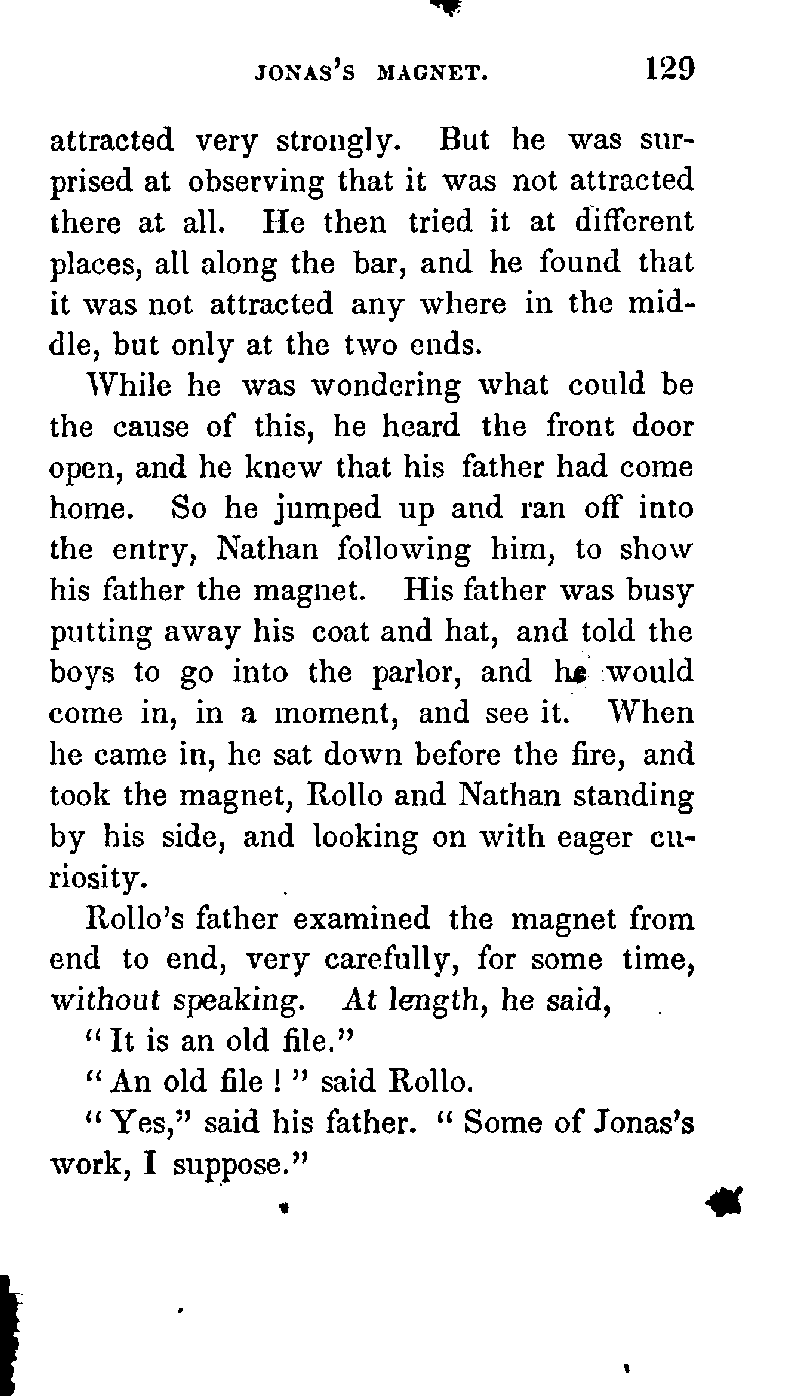 JONAS'S MAGNET. 129

attracted very strongly. But he was surprised at observing that it was not attracted there at all. He then tried it at different places, all along the bar, and he found that it was not attracted any where in the middle, but only at the two ends.

While he was wondering what could be the cause of this, he heard the front door open, and he knew that his father had come home. So he jumped up and ran off into the entry, Nathan following him, to show his father the magnet. His father was busy putting away his coat and hat, and told the boys to go into the parlor, and he would come in, in a moment, and see it. When he came in, he sat down before the fire, and took the magnet, Rollo and Nathan standing by his side, and looking on with eager curiosity.

Rollo's father examined the magnet from end to end, very carefully, for some time, without speaking. At length, he said,

"It is an old file."

"An old file!" said Rollo.

"Yes," said his father. "Some of Jonas's work, I suppose."